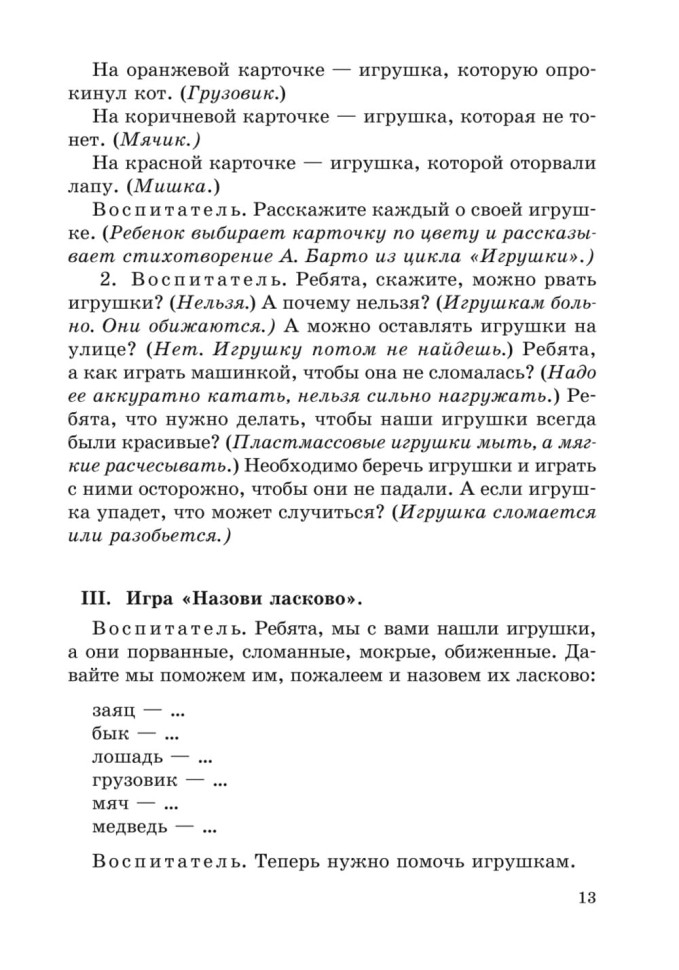 На оранжевой карточке — игрушка, которую опрокинул кот. (Грузовик.)

На коричневой карточке — игрушка, которая не тонет. (Мячик.)

На красной карточке — игрушка, которой оторвали лапу. (Мишка.)

Воспитатель. Расскажите каждый о своей игрушке. (Ребенок выбирает карточку по цвету и рассказывает стихотворение А. Барто из цикла «Игрушки».)

2. Воспитатель. Ребята, скажите, можно рвать игрушки? (Нельзя.) А почему нельзя? (Игрушкам больно. Они обижаются.) А можно оставлять игрушки на улице? (Нет. Игрушку потом не найдешь.) Ребята, а как играть машинкой, чтобы она не сломалась? (Надо ее аккуратно катать, нельзя сильно нагружать.) Ребята, что нужно делать, чтобы наши игрушки всегда были красивые? (Пластмассовые игрушки мыть, а мягкие расчесывать.) Необходимо беречь игрушки и играть с ними осторожно, чтобы они не падали. А если игрушка упадет, что может случиться? (Игрушка сломается или разобьется.)

III. Игра «Назови ласково».

Воспитатель. Ребята, мы с вами нашли игрушки, а они порванные, сломанные, мокрые, обиженные. Давайте мы поможем им, пожалеем и назовем их ласково:

заяц — ...
бык — ...
лошадь — ...
грузовик — ...
мяч — ...
медведь — ...

Воспитатель. Теперь нужно помочь игрушкам.

13